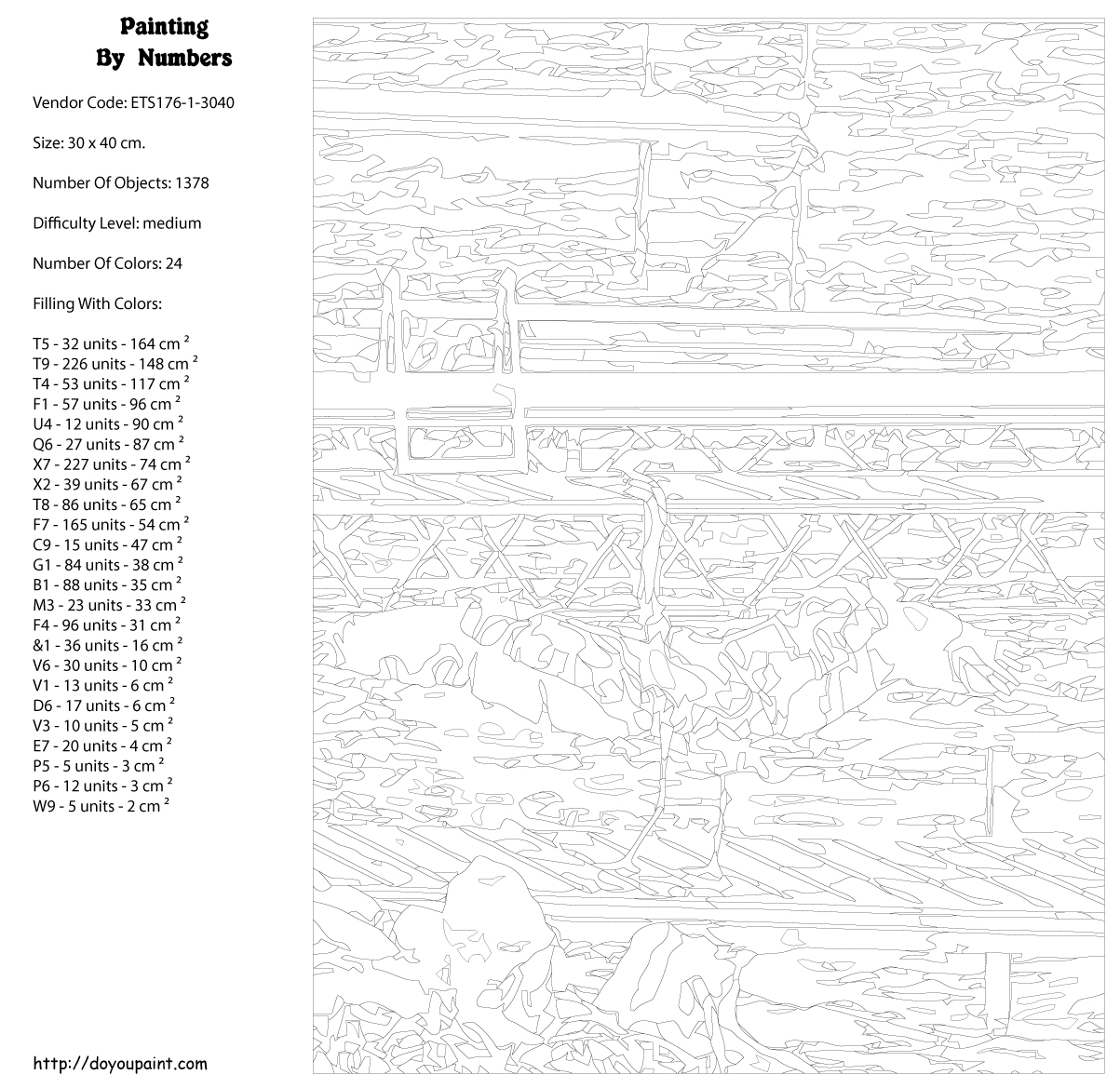 Painting
By Numbers

Vendor Code: ETS176-1-3040

Size: 30 x 40 cm.

Number Of Objects: 1378

Difficulty Level: medium

Number Of Colors: 24

Filling With Colors:

T5 - 32 units - 164 cm $^2$
T9 - 226 units - 148 cm $^2$
T4 - 53 units - 117 cm $^2$
F1 - 57 units - 96 cm $^2$
U4 - 12 units - 90 cm $^2$
Q6 - 27 units - 87 cm $^2$
X7 - 227 units - 74 cm $^2$
X2 - 39 units - 67 cm $^2$
T8 - 86 units - 65 cm $^2$
F7 - 165 units - 54 cm $^2$
C9 - 15 units - 47 cm $^2$
G1 - 84 units - 38 cm $^2$
B1 - 88 units - 35 cm $^2$
M3 - 23 units - 33 cm $^2$
F4 - 96 units - 31 cm $^2$
&1 - 36 units - 16 cm $^2$
V6 - 30 units - 10 cm $^2$
V1 - 13 units - 6 cm $^2$
D6 - 17 units - 6 cm $^2$
V3 - 10 units - 5 cm $^2$
E7 - 20 units - 4 cm $^2$
P5 - 5 units - 3 cm $^2$
P6 - 12 units - 3 cm $^2$
W9 - 5 units - 2 cm $^2$

http://doyoupaint.com